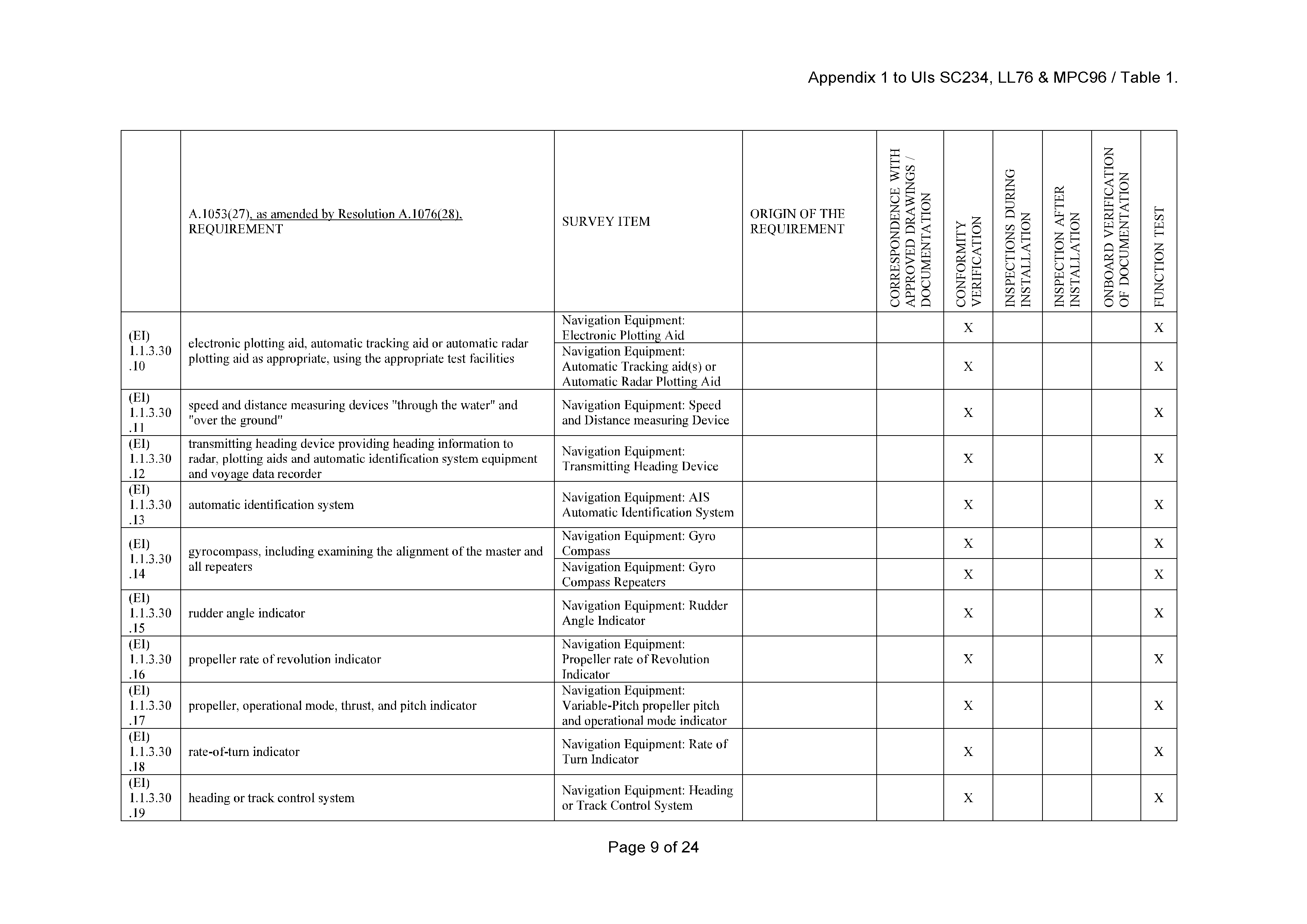 Appendix 1 to UIs SC234, LL76 & MPC96 / Table 1.

| | A.1053(27), as amended by Resolution A.1076(28), REQUIREMENT | SURVEY ITEM | ORIGIN OF THE REQUIREMENT | CORRESPONDENCE WITH APPROVED DRAWINGS / DOCUMENTATION | CONFORMITY VERIFICATION | INSPECTIONS DURING INSTALLATION | INSPECTION AFTER INSTALLATION | ONBOARD VERIFICATION OF DOCUMENTATION | FUNCTION TEST |
|---|---|---|---|---|---|---|---|---|---|
| (EI) 1.1.3.30 .10 | electronic plotting aid, automatic tracking aid or automatic radar plotting aid as appropriate, using the appropriate test facilities | Navigation Equipment: Electronic Plotting Aid | | | X | | | | X |
| | | Navigation Equipment: Automatic Tracking aid(s) or Automatic Radar Plotting Aid | | | X | | | | X |
| (EI) 1.1.3.30 .11 | speed and distance measuring devices "through the water" and "over the ground" | Navigation Equipment: Speed and Distance measuring Device | | | X | | | | X |
| (EI) 1.1.3.30 .12 | transmitting heading device providing heading information to radar, plotting aids and automatic identification system equipment and voyage data recorder | Navigation Equipment: Transmitting Heading Device | | | X | | | | X |
| (EI) 1.1.3.30 .13 | automatic identification system | Navigation Equipment: AIS Automatic Identification System | | | X | | | | X |
| (EI) 1.1.3.30 .14 | gyrocompass, including examining the alignment of the master and all repeaters | Navigation Equipment: Gyro Compass | | | X | | | | X |
| | | Navigation Equipment: Gyro Compass Repeaters | | | X | | | | X |
| (EI) 1.1.3.30 .15 | rudder angle indicator | Navigation Equipment: Rudder Angle Indicator | | | X | | | | X |
| (EI) 1.1.3.30 .16 | propeller rate of revolution indicator | Navigation Equipment: Propeller rate of Revolution Indicator | | | X | | | | X |
| (EI) 1.1.3.30 .17 | propeller, operational mode, thrust, and pitch indicator | Navigation Equipment: Variable-Pitch propeller pitch and operational mode indicator | | | X | | | | X |
| (EI) 1.1.3.30 .18 | rate-of-turn indicator | Navigation Equipment: Rate of Turn Indicator | | | X | | | | X |
| (EI) 1.1.3.30 .19 | heading or track control system | Navigation Equipment: Heading or Track Control System | | | X | | | | X |

Page 9 of 24